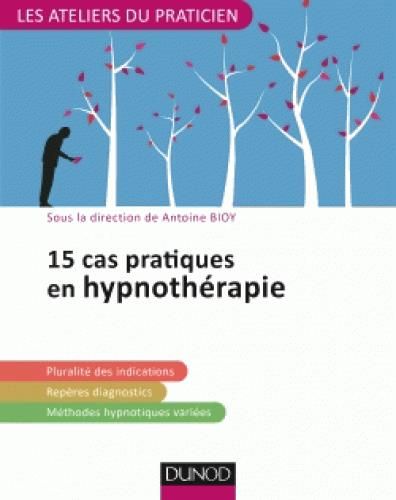 LES ATELIERS DU PRATICIEN

Sous la direction de Antoine BIOY

15 cas pratiques en hypnothérapie

Pluralité des indications

Repères diagnostics

Méthodes hypnotiques variées

DUNOD